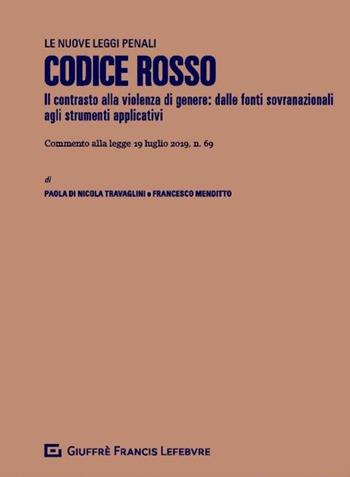 LE NUOVE LEGGI PENALI

CODICE ROSSO

Il contrasto alla violenza di genere: dalle fonti sovranazionali agli strumenti applicativi

Commento alla legge 19 luglio 2019, n. 69

di

PAOLA DI NICOLA TRAVAGLINI e FRANCESCO MENDITTO

GIUFFRÈ FRANCIS LEFEBVRE